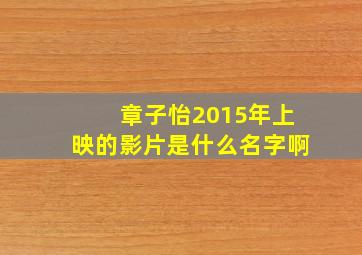 章子怡2015年上映的影片是什么名字啊